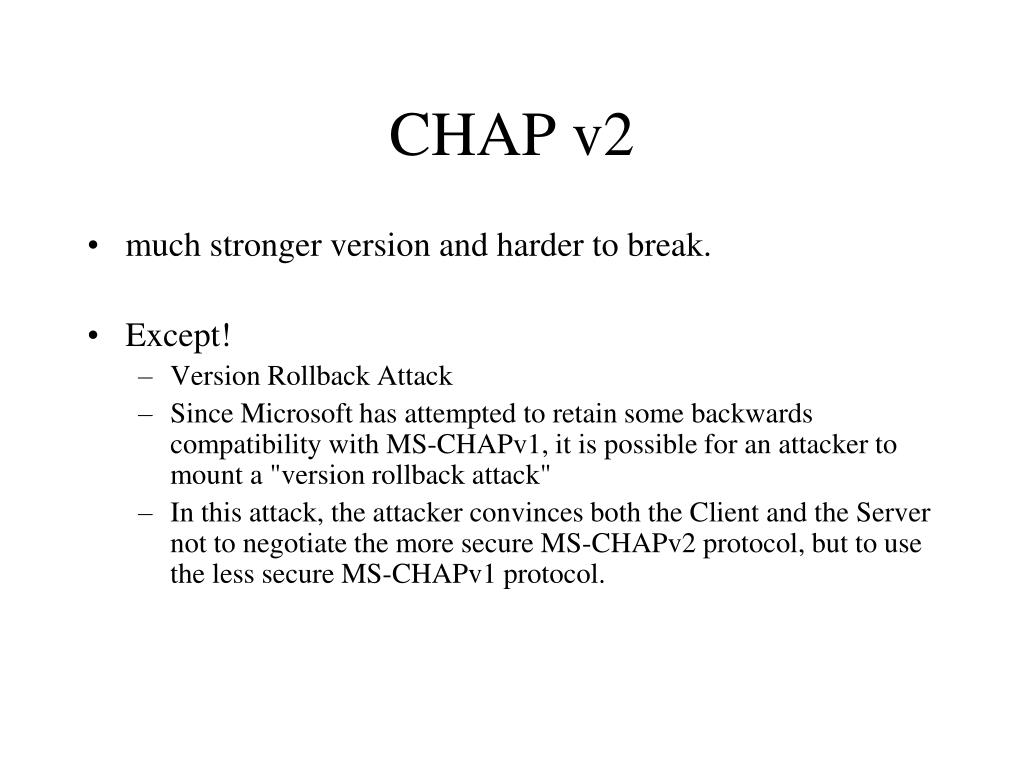 CHAP v2

• much stronger version and harder to break.

• Except!
– Version Rollback Attack
– Since Microsoft has attempted to retain some backwards compatibility with MS-CHAPv1, it is possible for an attacker to mount a "version rollback attack"
– In this attack, the attacker convinces both the Client and the Server not to negotiate the more secure MS-CHAPv2 protocol, but to use the less secure MS-CHAPv1 protocol.